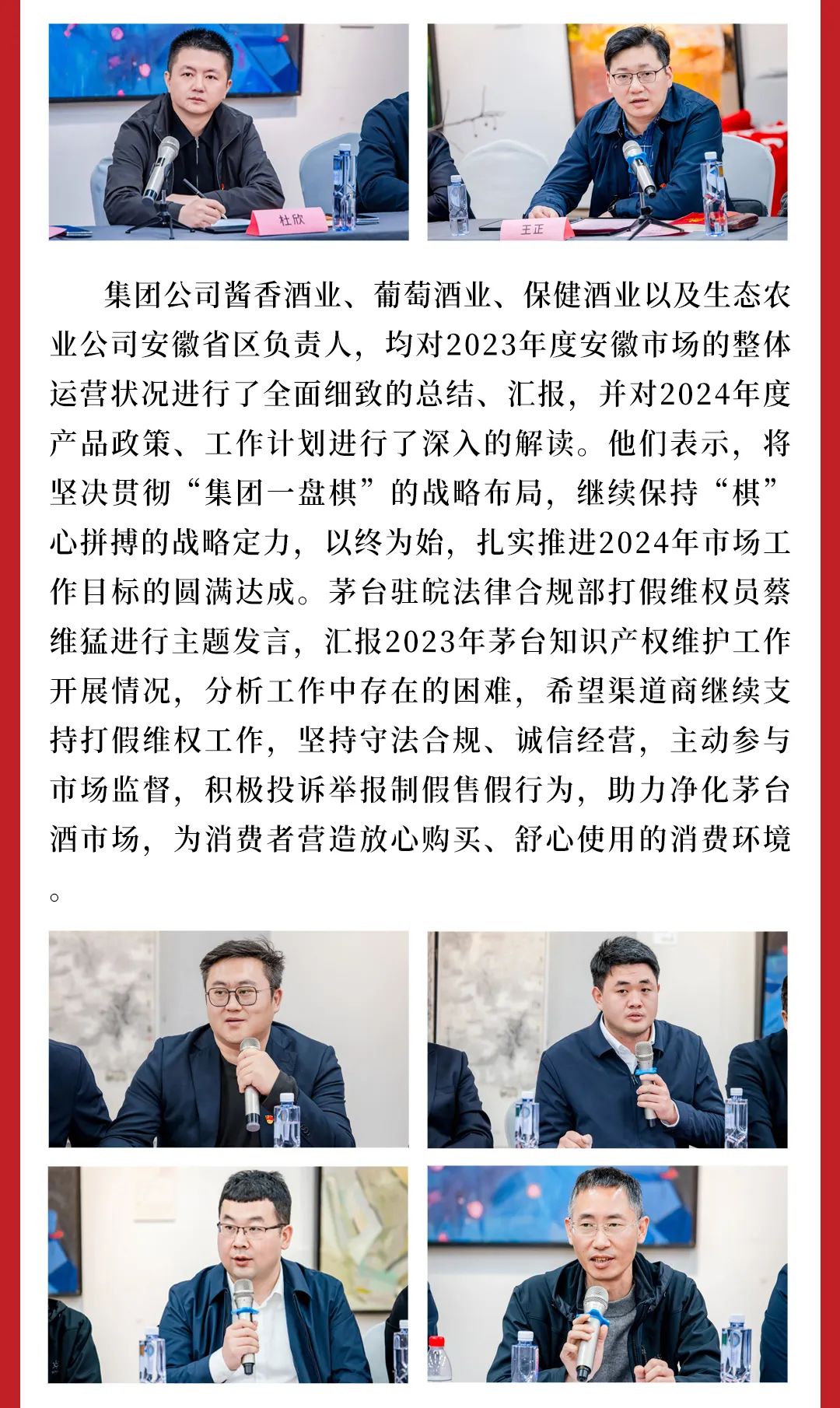 杜欣

王正

集团公司酱香酒业、葡萄酒业、保健酒业以及生态农业公司安徽省区负责人，均对2023年度安徽市场的整体运营状况进行了全面细致的总结、汇报，并对2024年度产品政策、工作计划进行了深入的解读。他们表示，将坚决贯彻“集团一盘棋”的战略布局，继续保持“棋”心拼搏的战略定力，以终为始，扎实推进2024年市场工作目标的圆满达成。茅台驻皖法律合规部打假维权员蔡维猛进行主题发言，汇报2023年茅台知识产权维护工作开展情况，分析工作中存在的困难，希望渠道商继续支持打假维权工作，坚持守法合规、诚信经营，主动参与市场监督，积极投诉举报制假售假行为，助力净化茅台酒市场，为消费者营造放心购买、舒心使用的消费环境。